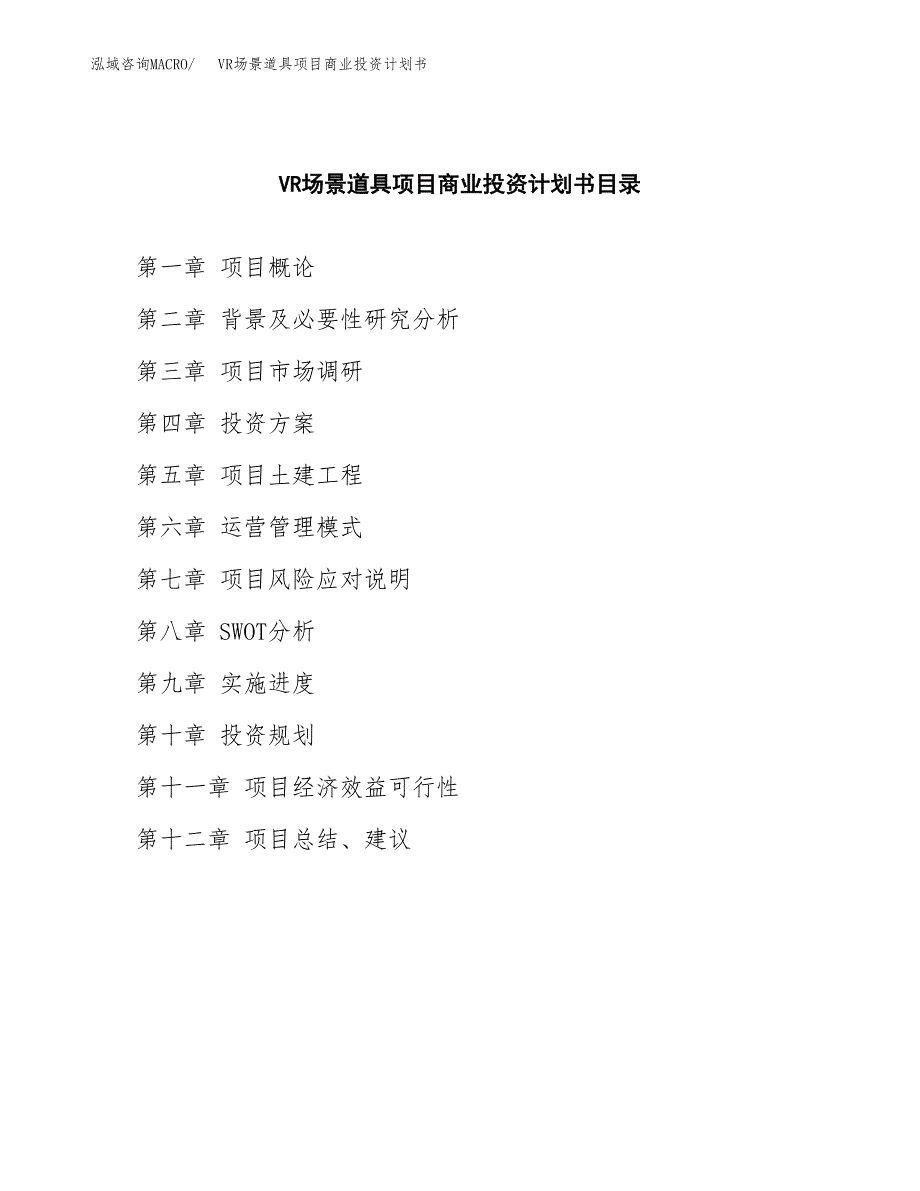 泓域咨询MACRO/　VR场景道具项目商业投资计划书

VR场景道具项目商业投资计划书目录

第一章 项目概论

第二章 背景及必要性研究分析

第三章 项目市场调研

第四章 投资方案

第五章 项目土建工程

第六章 运营管理模式

第七章 项目风险应对说明

第八章 SWOT分析

第九章 实施进度

第十章 投资规划

第十一章 项目经济效益可行性

第十二章 项目总结、建议